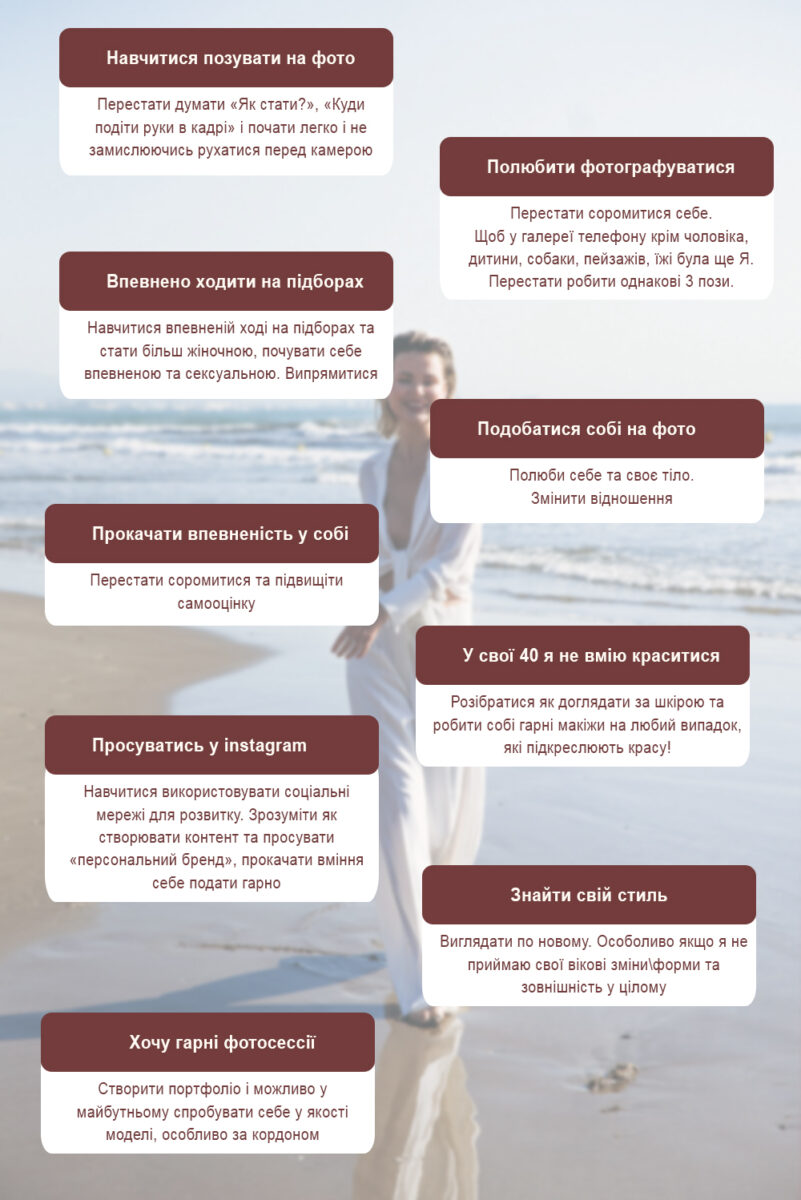 Навчитися позувати на фото

Перестати думати «Як стати?», «Куди подіти руки в кадрі» і почати легко і не замислюючись рухатися перед камерою

Полюбити фотографуватися

Перестати соромитися себе.
Щоб у галереї телефону крім чоловіка, дитини, собаки, пейзажів, їжі була ще Я.
Перестати робити однакові 3 пози.

Впевнено ходити на підборах

Навчитися впевненій ході на підборах та стати більш жіночною, почувати себе впевненою та сексуальною. Випрямитися

Подобатися собі на фото

Полюби себе та своє тіло.
Змінити відношення

Прокачати впевненість у собі

Перестати соромитися та підвищіти самооцінку

У свої 40 я не вмію краситися

Розібратися як доглядати за шкірою та робити собі гарні макіжи на любий випадок, які підкреслюють красу!

Просуватись у instagram

Навчитися використовувати соціальні мережі для розвитку. Зрозуміти як створювати контент та просувати «персональний бренд», прокачати вміння себе подати гарно

Знайти свій стиль

Виглядати по новому. Особоливо якщо я не приймаю свої вікові зміни\форми та зовнішність у цілому

Хочу гарні фотосессії

Створити портфоліо і можливо у майбутньому спробувати себе у якості моделі, особливо за кордоном